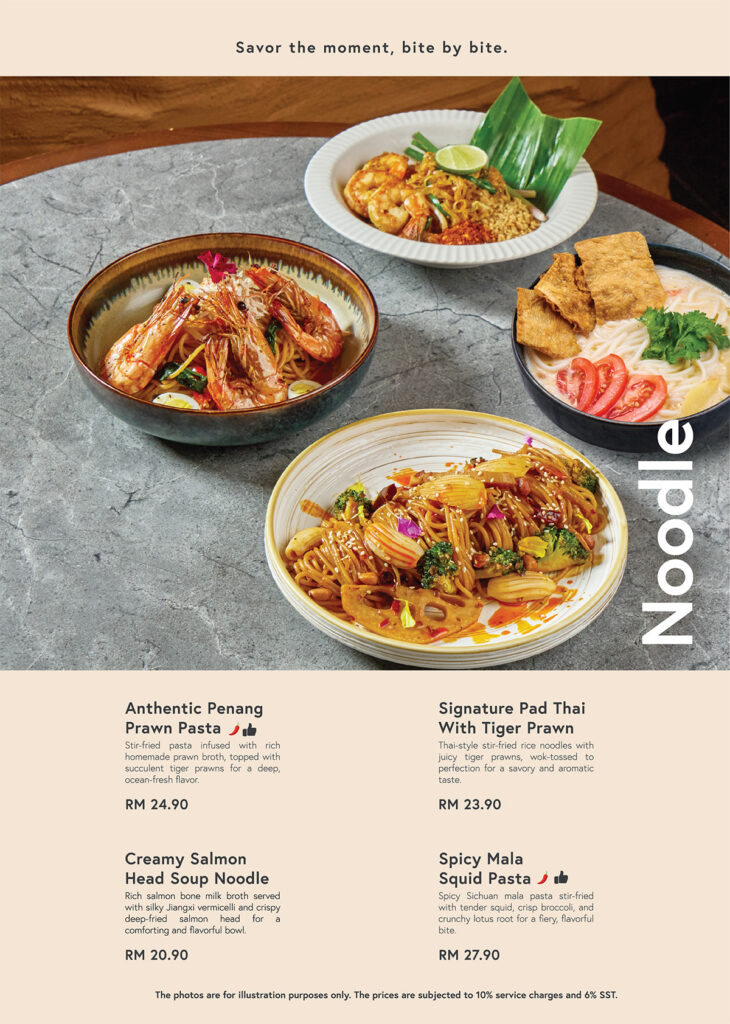 Savor the moment, bite by bite.

Noodle

Anthentic Penang Prawn Pasta

Stir-fried pasta infused with rich homemade prawn broth, topped with succulent tiger prawns for a deep, ocean-fresh flavor.

RM 24.90

Creamy Salmon Head Soup Noodle

Rich salmon bone milk broth served with silky Jiangxi vermicelli and crispy deep-fried salmon head for a comforting and flavorful bowl.

RM 20.90

Signature Pad Thai With Tiger Prawn

Thai-style stir-fried rice noodles with juicy tiger prawns, wok-tossed to perfection for a savory and aromatic taste.

RM 23.90

Spicy Mala Squid Pasta

Spicy Sichuan mala pasta stir-fried with tender squid, crisp broccoli, and crunchy lotus root for a fiery, flavorful bite.

RM 27.90

The photos are for illustration purposes only. The prices are subjected to 10% service charges and 6% SST.